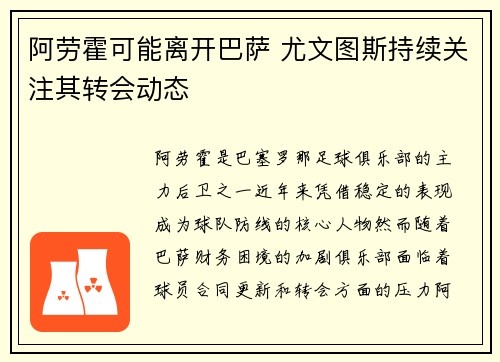 阿劳霍可能离开巴萨 尤文图斯持续关注其转会动态

阿劳霍是巴塞罗那足球俱乐部的主力后卫之一近年来凭借稳定的表现成为球队防线的核心人物然而随着巴萨财务困境的加剧俱乐部面临着球员合同更新和转会方面的压力阿